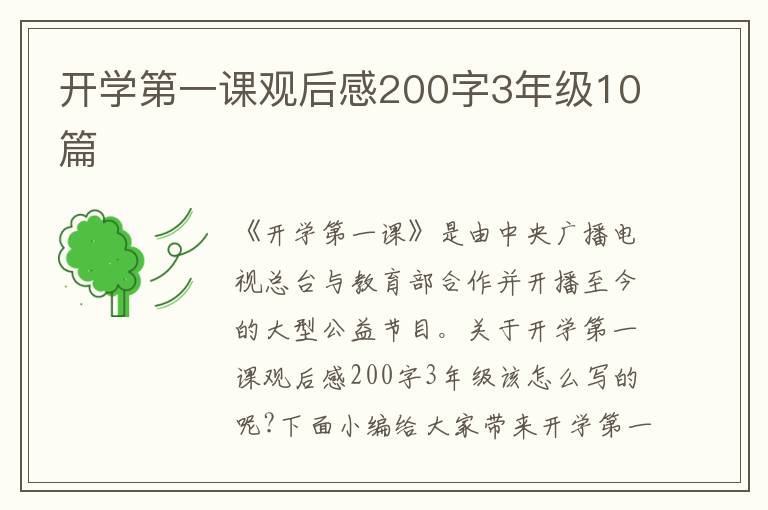 开学第一课观后感200字3年级10篇

《开学第一课》是由中央广播电视总台与教育部合作并开播至今的大型公益节目。关于开学第一课观后感200字3年级该怎么写的呢?下面小编给大家带来开学第一